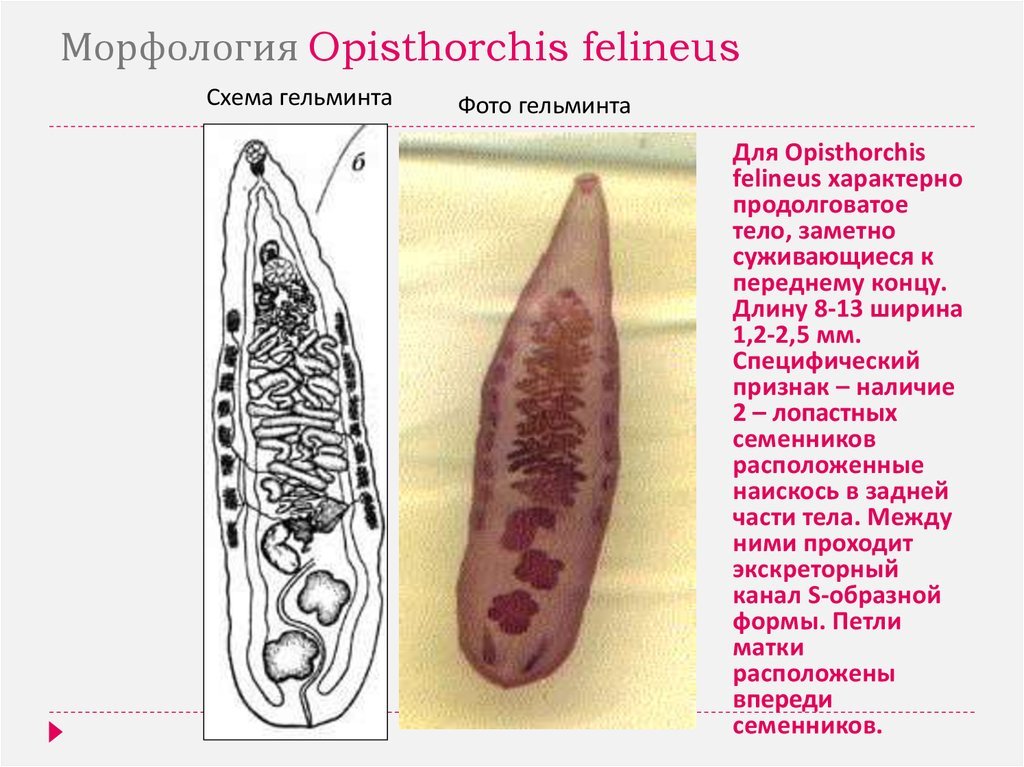 Морфология Opisthorchis felineus

Схема гельминта

Фото гельминта

б

Для Opisthorchis felineus характерно продолговатое тело, заметно суживающиеся к переднему концу. Длину 8-13 ширина 1,2-2,5 мм. Специфический признак – наличие 2 – лопастных семенников расположенные наискось в задней части тела. Между ними проходит экскреторный канал S-образной формы. Петли матки расположены впереди семенников.